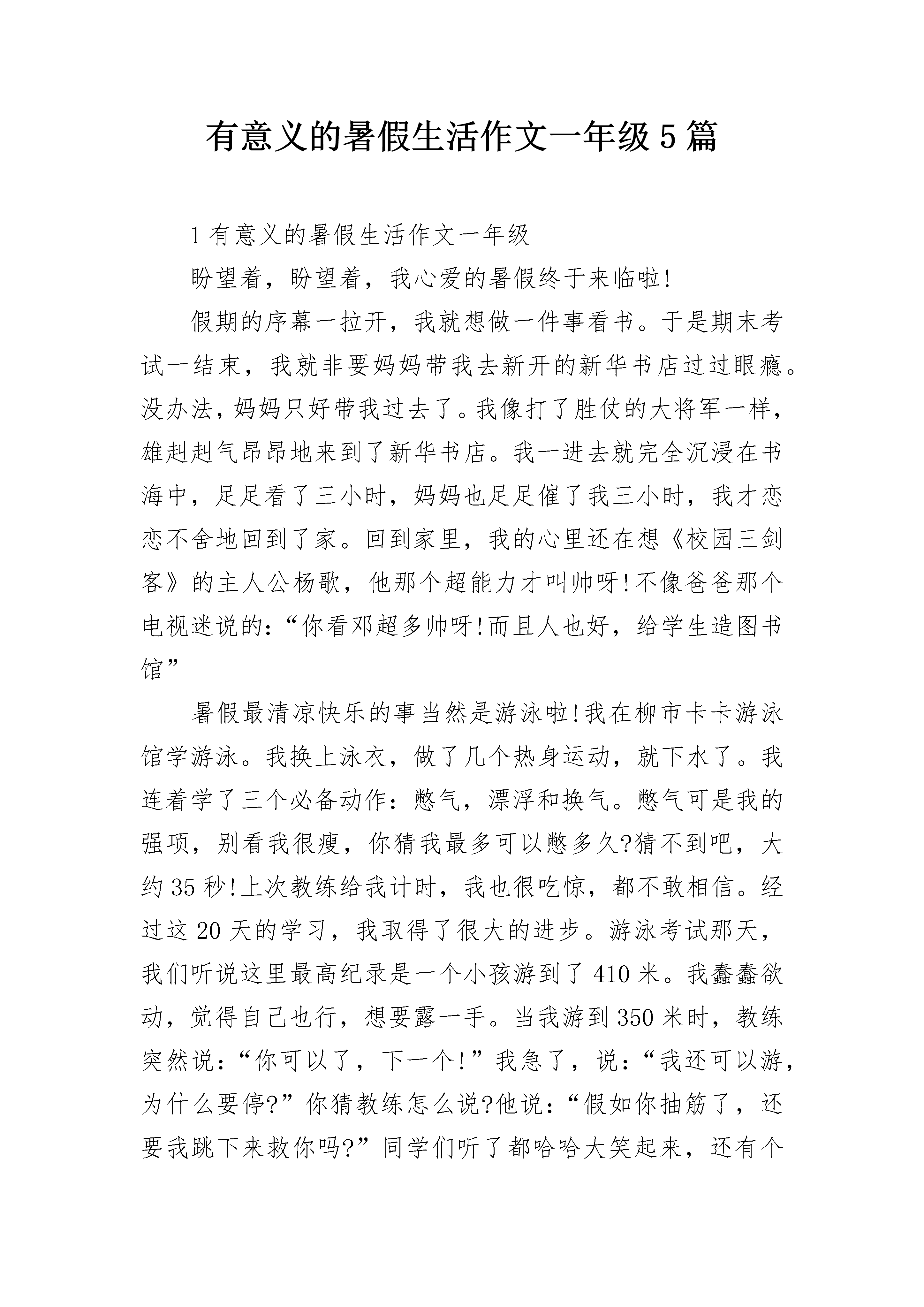 有意义的暑假生活作文一年级5篇

1有意义的暑假生活作文一年级

盼望着，盼望着，我心爱的暑假终于来临啦!

假期的序幕一拉开，我就想做一件事看书。于是期末考试一结束，我就非要妈妈带我去新开的新华书店过过眼瘾。没办法，妈妈只好带我过去了。我像打了胜仗的大将军一样，雄赳赳气昂昂地来到了新华书店。我一进去就完全沉浸在书海中，足足看了三小时，妈妈也足足催了我三小时，我才恋恋不舍地回到了家。回到家里，我的心里还在想《校园三剑客》的主人公杨歌，他那个超能力才叫帅呀!不像爸爸那个电视迷说的:“你看邓超多帅呀!而且人也好，给学生造图书馆”

暑假最清凉快乐的事当然是游泳啦!我在柳市卡卡游泳馆学游泳。我换上泳衣，做了几个热身运动，就下水了。我连着学了三个必备动作:憋气，漂浮和换气。憋气可是我的强项，别看我很瘦，你猜我最多可以憋多久?猜不到吧，大约35秒!上次教练给我计时，我也很吃惊，都不敢相信。经过这20天的学习，我取得了很大的进步。游泳考试那天，我们听说这里最高纪录是一个小孩游到了410米。我蠢蠢欲动，觉得自己也行，想要露一手。当我游到350米时，教练突然说:“你可以了，下一个!”我急了，说:“我还可以游，为什么要停?”你猜教练怎么说?他说:“假如你抽筋了，还要我跳下来救你吗?”同学们听了都哈哈大笑起来，还有个